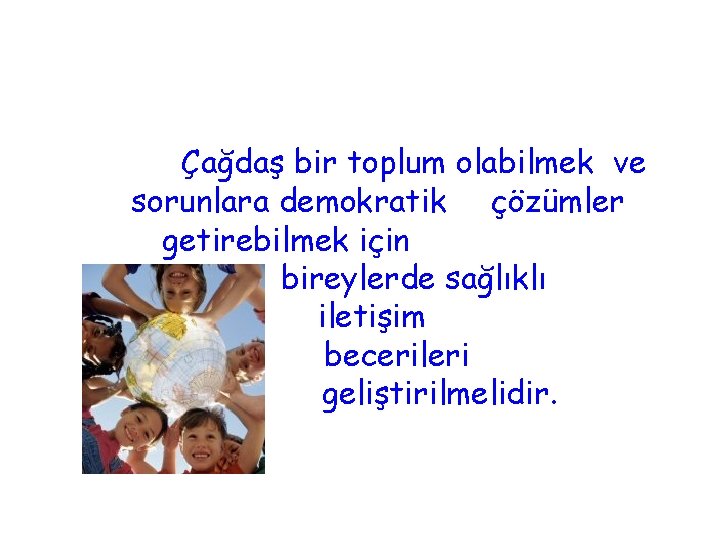 Çağdaş bir toplum olabilmek ve sorunlara demokratik çözümler getirebilmek için bireylerde sağlıklı iletişim becerileri geliştirilmelidir.